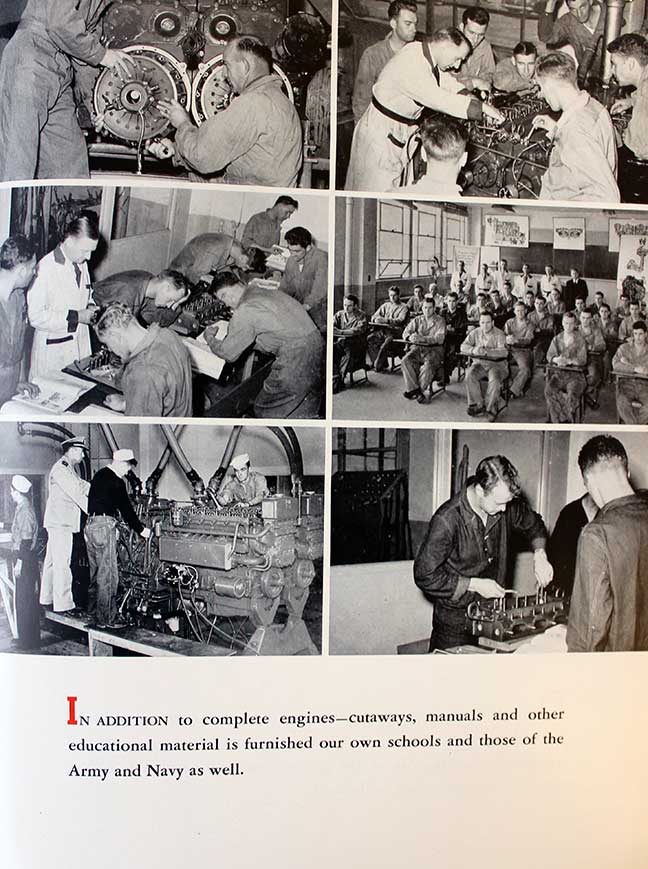 IN ADDITION to complete engines—cutaways, manuals and other educational material is furnished our own schools and those of the Army and Navy as well.